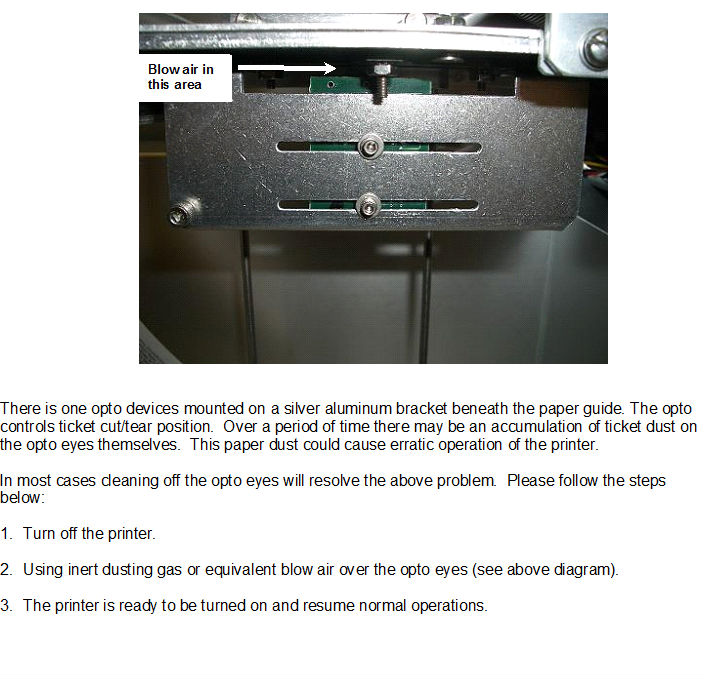 Blow air in this area

There is one opto devices mounted on a silver aluminum bracket beneath the paper guide. The opto controls ticket cut/tear position. Over a period of time there may be an accumulation of ticket dust on the opto eyes themselves. This paper dust could cause erratic operation of the printer.

In most cases cleaning off the opto eyes will resolve the above problem. Please follow the steps below:

1. Turn off the printer.

2. Using inert dusting gas or equivalent blow air over the opto eyes (see above diagram).

3. The printer is ready to be turned on and resume normal operations.